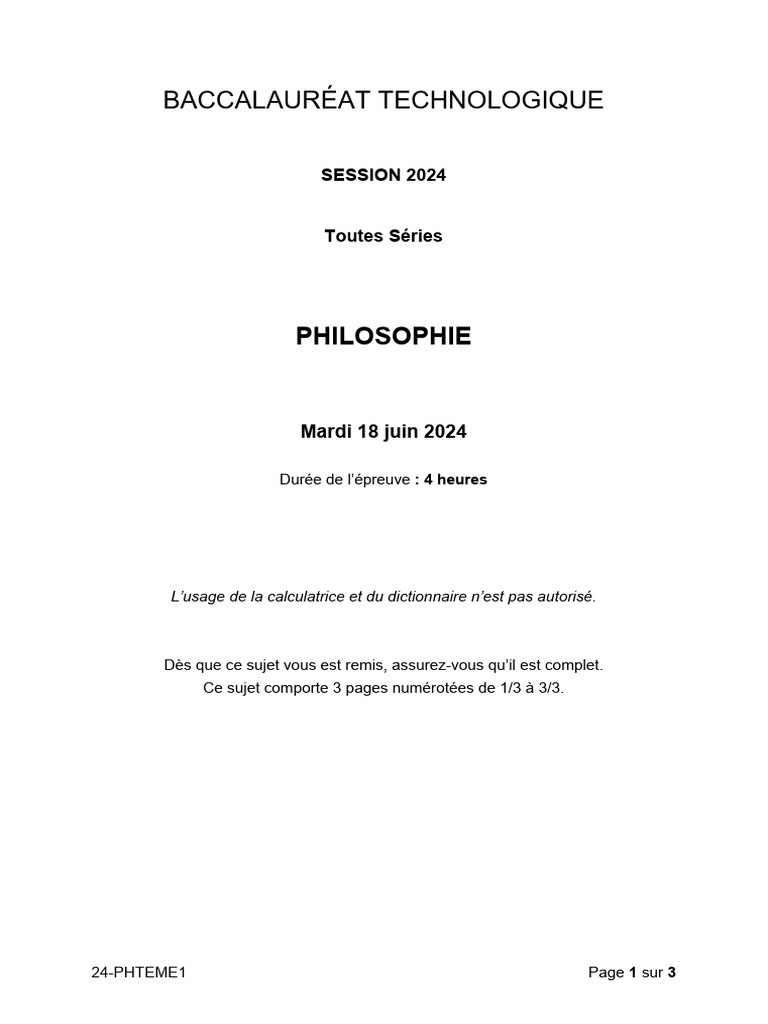 BACCALAURÉAT TECHNOLOGIQUE

SESSION 2024

Toutes Séries

PHILOSOPHIE

Mardi 18 juin 2024

Durée de l'épreuve : 4 heures

L'usage de la calculatrice et du dictionnaire n'est pas autorisé.

Dès que ce sujet vous est remis, assurez-vous qu'il est complet.
Ce sujet comporte 3 pages numérotées de 1/3 à 3/3.

24-PHTEME1

Page 1 sur 3